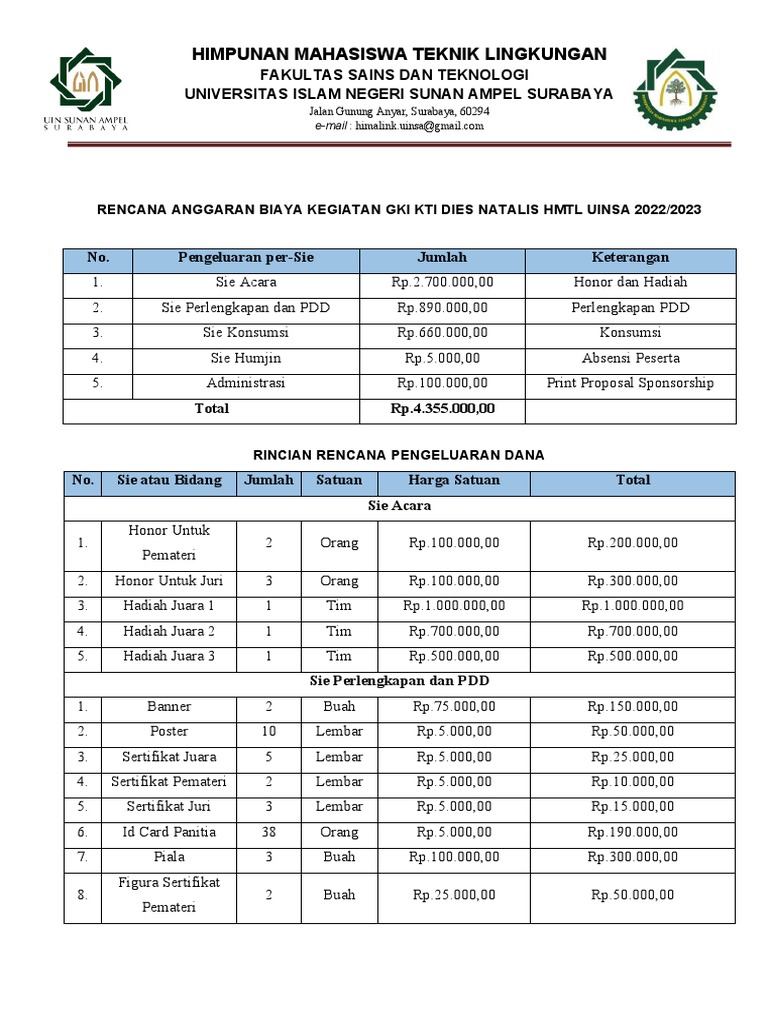 UIN SUNAN AMPEL
S U R A B A Y A

HIMPUNAN MAHASISWA TEKNIK LINGKUNGAN
FAKULTAS SAINS DAN TEKNOLOGI
UNIVERSITAS ISLAM NEGERI SUNAN AMPEL SURABAYA
Jalan Gunung Anyar, Surabaya, 60294
e-mail : himalink.uinsa@gmail.com

RENCANA ANGGARAN BIAYA KEGIATAN GKI KTI DIES NATALIS HMTL UINSA 2022/2023

| No. | Pengeluaran per-Sie | Jumlah | Keterangan |
|---|---|---|---|
| 1. | Sie Acara | Rp.2.700.000,00 | Honor dan Hadiah |
| 2. | Sie Perlengkapan dan PDD | Rp.890.000,00 | Perlengkapan PDD |
| 3. | Sie Konsumsi | Rp.660.000,00 | Konsumsi |
| 4. | Sie Humjin | Rp.5.000,00 | Absensi Peserta |
| 5. | Administrasi | Rp.100.000,00 | Print Proposal Sponsorship |
| Total | | Rp.4.355.000,00 | |

RINCIAN RENCANA PENGELUARAN DANA

| No. | Sie atau Bidang | Jumlah | Satuan | Harga Satuan | Total |
|---|---|---|---|---|---|
| Sie Acara | | | | | |
| 1. | Honor Untuk Pemateri | 2 | Orang | Rp.100.000,00 | Rp.200.000,00 |
| 2. | Honor Untuk Juri | 3 | Orang | Rp.100.000,00 | Rp.300.000,00 |
| 3. | Hadiah Juara 1 | 1 | Tim | Rp.1.000.000,00 | Rp.1.000.000,00 |
| 4. | Hadiah Juara 2 | 1 | Tim | Rp.700.000,00 | Rp.700.000,00 |
| 5. | Hadiah Juara 3 | 1 | Tim | Rp.500.000,00 | Rp.500.000,00 |
| Sie Perlengkapan dan PDD | | | | | |
| 1. | Banner | 2 | Buah | Rp.75.000,00 | Rp.150.000,00 |
| 2. | Poster | 10 | Lembar | Rp.5.000,00 | Rp.50.000,00 |
| 3. | Sertifikat Juara | 5 | Lembar | Rp.5.000,00 | Rp.25.000,00 |
| 4. | Sertifikat Pemateri | 2 | Lembar | Rp.5.000,00 | Rp.10.000,00 |
| 5. | Sertifikat Juri | 3 | Lembar | Rp.5.000,00 | Rp.15.000,00 |
| 6. | Id Card Panitia | 38 | Orang | Rp.5.000,00 | Rp.190.000,00 |
| 7. | Piala | 3 | Buah | Rp.100.000,00 | Rp.300.000,00 |
| 8. | Figura Sertifikat Pemateri | 2 | Buah | Rp.25.000,00 | Rp.50.000,00 |